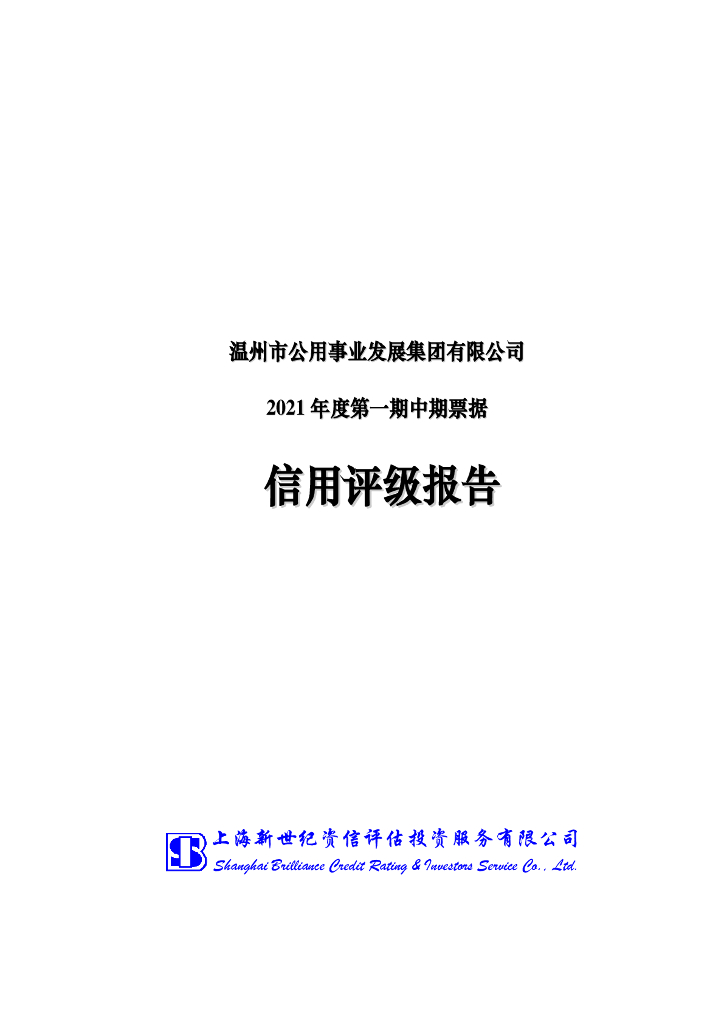 温州市公用事业发展集团有限公司

2021 年度第一期中期票据

信用评级报告

上海新世纪资信评估投资服务有限公司
Shanghai Brilliance Credit Rating & Investors Service Co., Ltd.